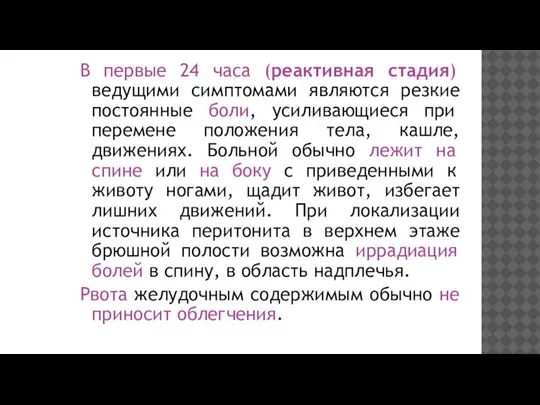 В первые 24 часа (реактивная стадия) ведущими симптомами являются резкие постоянные боли, усиливающиеся при перемене положения тела, кашле, движениях. Больной обычно лежит на спине или на боку с приведенными к животу ногами, щадит живот, избегает лишних движений. При локализации источника перитонита в верхнем этаже брюшной полости возможна иррадиация болей в спину, в область надплечья.

Рвота желудочным содержимым обычно не приносит облегчения.